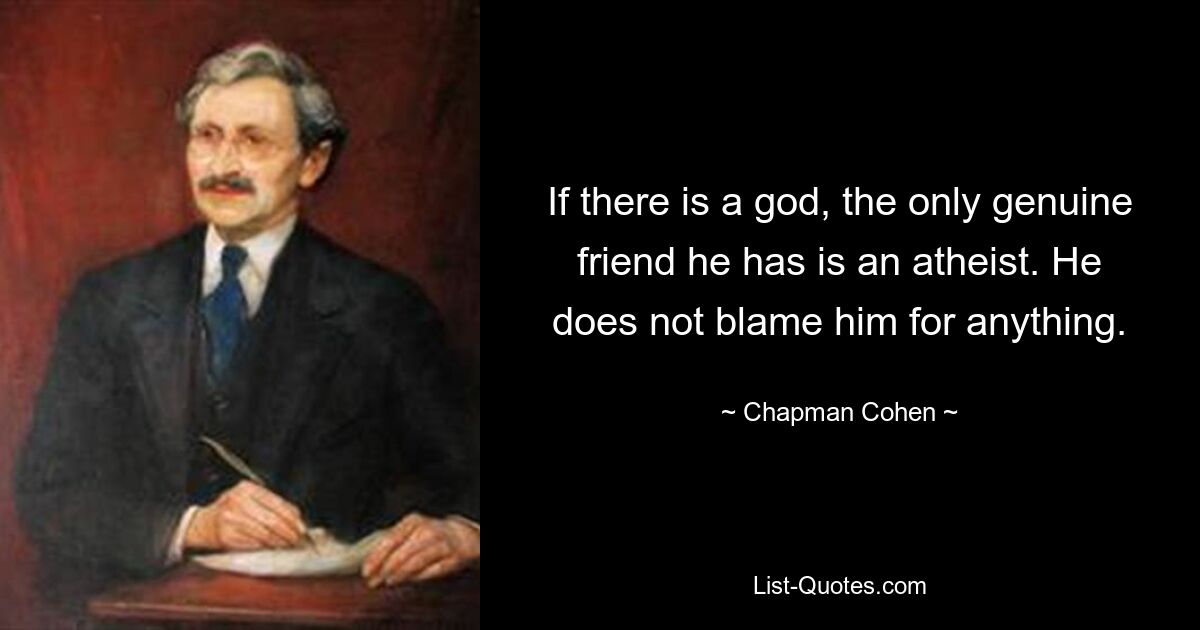 If there is a god, the only genuine friend he has is an atheist. He does not blame him for anything.

~ Chapman Cohen ~

List-Quotes.com